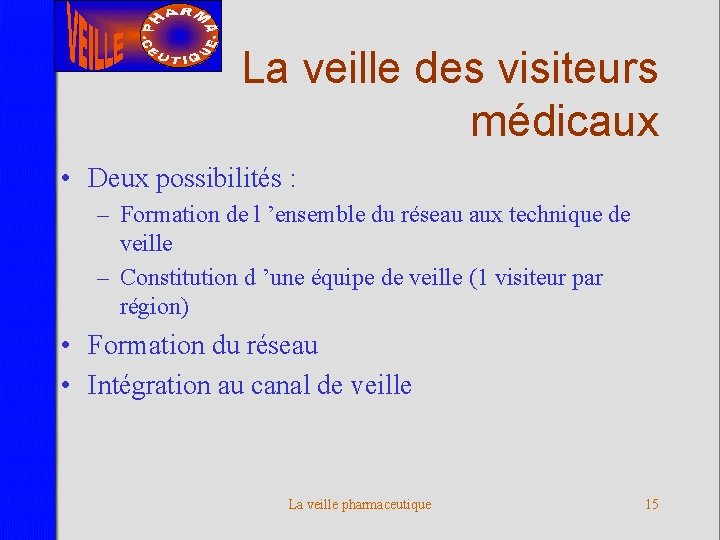 VEILLE PHARMA CEUTIQUE

La veille des visiteurs médicaux

• Deux possibilités :
– Formation de l 'ensemble du réseau aux technique de veille
– Constitution d 'une équipe de veille (1 visiteur par région)
• Formation du réseau
• Intégration au canal de veille

La veille pharmaceutique

15